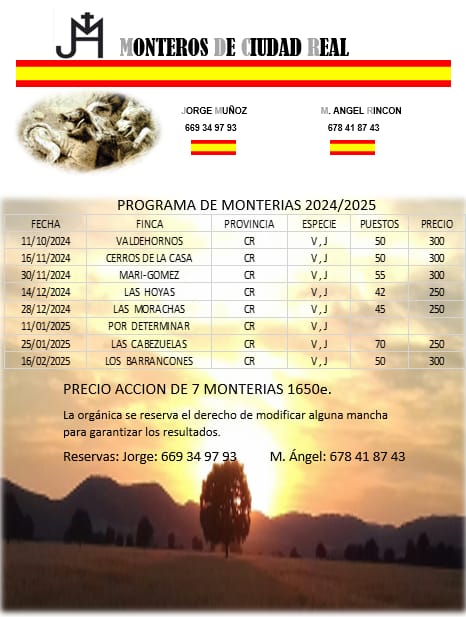 MONTEROS DE CIUDAD REAL

JORGE MUÑOZ
669 34 97 93

M. ANGEL RINCON
678 41 87 43

PROGRAMA DE MONTERIAS 2024/2025

| FECHA | FINCA | PROVINCIA | ESPECIE | PUESTOS | PRECIO |
|---|---|---|---|---|---|
| 11/10/2024 | VALDEHORNOS | CR | V , J | 50 | 300 |
| 16/11/2024 | CERROS DE LA CASA | CR | V , J | 50 | 300 |
| 30/11/2024 | MARI-GOMEZ | CR | V , J | 55 | 300 |
| 14/12/2024 | LAS HOYAS | CR | V , J | 42 | 250 |
| 28/12/2024 | LAS MORACHAS | CR | V , J | 45 | 250 |
| 11/01/2025 | POR DETERMINAR | CR | V , J | | |
| 25/01/2025 | LAS CABEZUELAS | CR | V , J | 70 | 250 |
| 16/02/2025 | LOS BARRANCONES | CR | V , J | 50 | 300 |

PRECIO ACCION DE 7 MONTERIAS 1650e.

La orgánica se reserva el derecho de modificar alguna mancha para garantizar los resultados.

Reservas: Jorge: 669 34 97 93 M. Ángel: 678 41 87 43